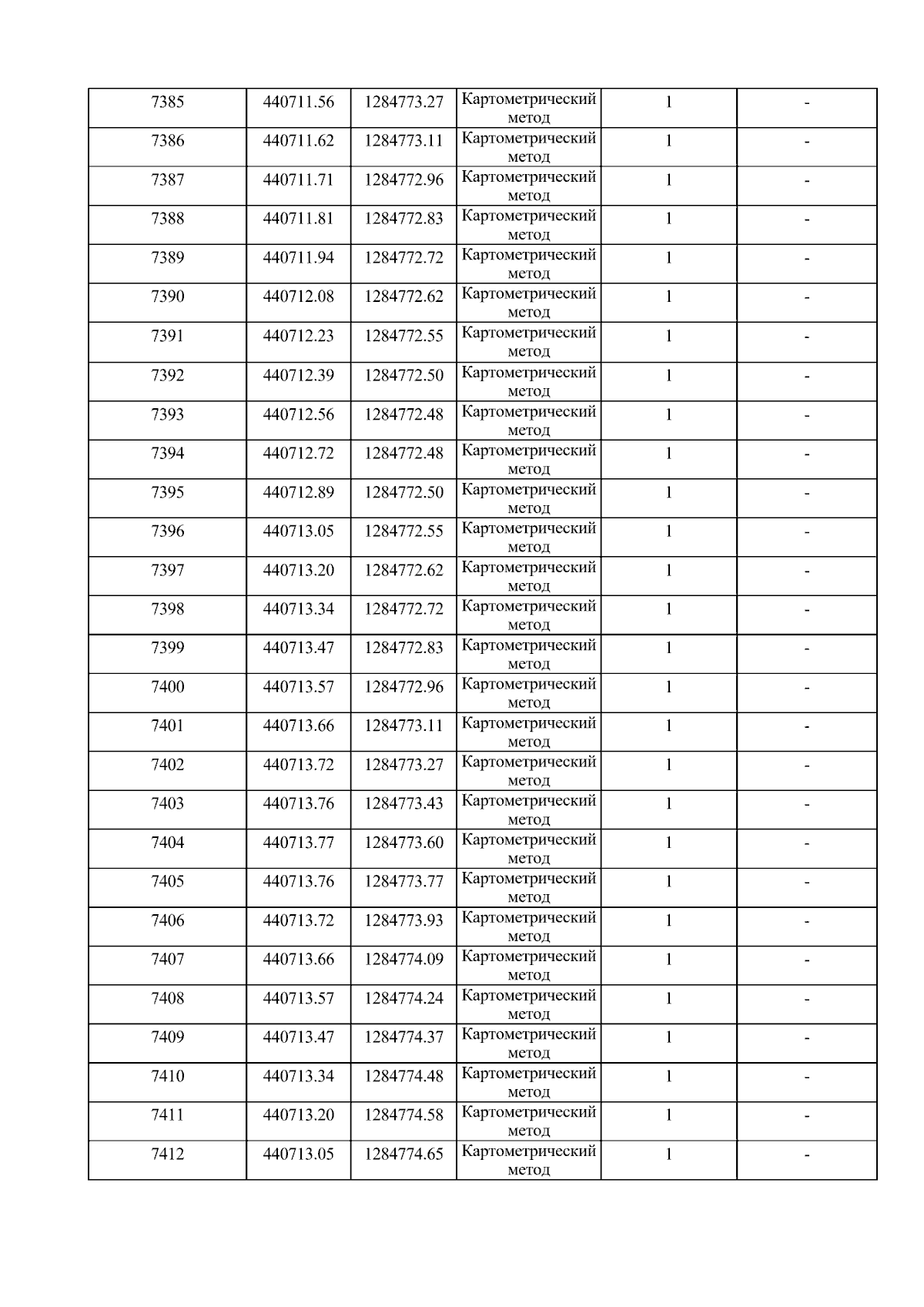 | 7385 | 440711.56 | 1284773.27 | Картометрический метод | 1 | - |
|---|---|---|---|---|---|
| 7386 | 440711.62 | 1284773.11 | Картометрический метод | 1 | - |
| 7387 | 440711.71 | 1284772.96 | Картометрический метод | 1 | - |
| 7388 | 440711.81 | 1284772.83 | Картометрический метод | 1 | - |
| 7389 | 440711.94 | 1284772.72 | Картометрический метод | 1 | - |
| 7390 | 440712.08 | 1284772.62 | Картометрический метод | 1 | - |
| 7391 | 440712.23 | 1284772.55 | Картометрический метод | 1 | - |
| 7392 | 440712.39 | 1284772.50 | Картометрический метод | 1 | - |
| 7393 | 440712.56 | 1284772.48 | Картометрический метод | 1 | - |
| 7394 | 440712.72 | 1284772.48 | Картометрический метод | 1 | - |
| 7395 | 440712.89 | 1284772.50 | Картометрический метод | 1 | - |
| 7396 | 440713.05 | 1284772.55 | Картометрический метод | 1 | - |
| 7397 | 440713.20 | 1284772.62 | Картометрический метод | 1 | - |
| 7398 | 440713.34 | 1284772.72 | Картометрический метод | 1 | - |
| 7399 | 440713.47 | 1284772.83 | Картометрический метод | 1 | - |
| 7400 | 440713.57 | 1284772.96 | Картометрический метод | 1 | - |
| 7401 | 440713.66 | 1284773.11 | Картометрический метод | 1 | - |
| 7402 | 440713.72 | 1284773.27 | Картометрический метод | 1 | - |
| 7403 | 440713.76 | 1284773.43 | Картометрический метод | 1 | - |
| 7404 | 440713.77 | 1284773.60 | Картометрический метод | 1 | - |
| 7405 | 440713.76 | 1284773.77 | Картометрический метод | 1 | - |
| 7406 | 440713.72 | 1284773.93 | Картометрический метод | 1 | - |
| 7407 | 440713.66 | 1284774.09 | Картометрический метод | 1 | - |
| 7408 | 440713.57 | 1284774.24 | Картометрический метод | 1 | - |
| 7409 | 440713.47 | 1284774.37 | Картометрический метод | 1 | - |
| 7410 | 440713.34 | 1284774.48 | Картометрический метод | 1 | - |
| 7411 | 440713.20 | 1284774.58 | Картометрический метод | 1 | - |
| 7412 | 440713.05 | 1284774.65 | Картометрический метод | 1 | - |